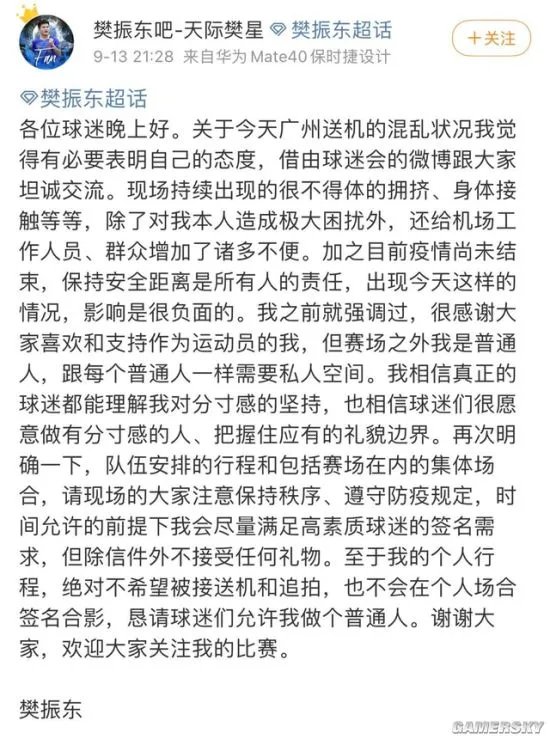 Fan

樊振东吧-天际樊星 樊振东超话

9-13 21:28 来自华为 Mate40 保时捷设计

+关注

樊振东超话

各位球迷晚上好。关于今天广州送机的混乱状况我觉得有必要表明自己的态度，借由球迷会的微博跟大家坦诚交流。现场持续出现的很不得体的拥挤、身体接触等等，除了对我本人造成极大困扰外，还给机场工作人员、群众增加了诸多不便。加之目前疫情尚未结束，保持安全距离是所有人的责任，出现今天这样的情况，影响是很负面的。我之前就强调过，很感谢大家喜欢和支持作为运动员的我，但赛场之外我是普通人，跟每个普通人一样需要私人空间。我相信真正的球迷都能理解我对分寸感的坚持，也相信球迷们很愿意做有分寸感的人、把握住应有的礼貌边界。再次明确一下，队伍安排的行程和包括赛场在内的集体场合，请现场的大家注意保持秩序、遵守防疫规定，时间允许的前提下我会尽量满足高素质球迷的签名需求，但除信件外不接受任何礼物。至于我的个人行程，绝对不希望被接送机和追拍，也不会在个人场合签名合影，恳请球迷们允许我做个普通人。谢谢大家，欢迎大家关注我的比赛。

樊振东

GAMERSKY